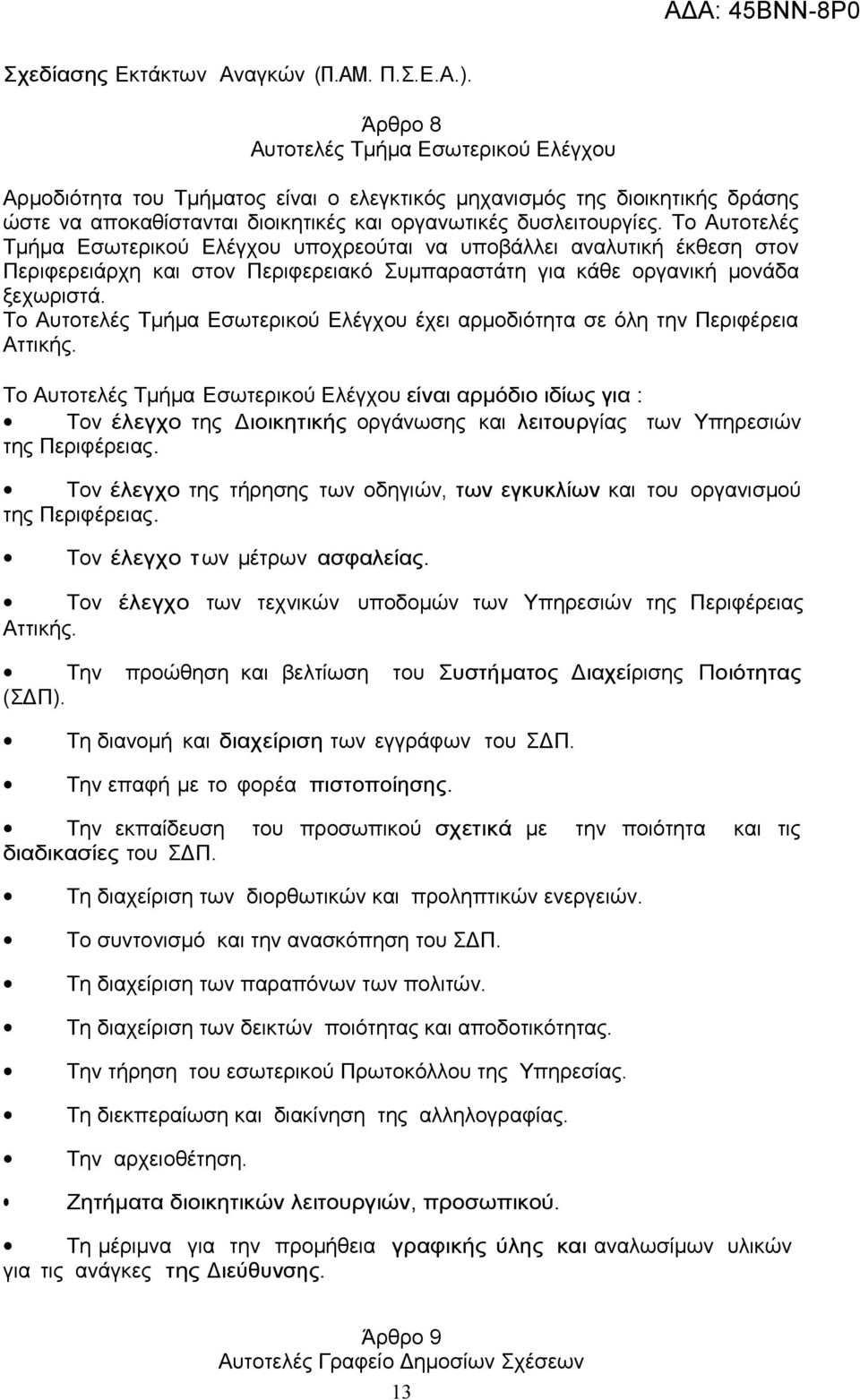 ΑΔΑ: 45ΒΝΝ-8Ρ0

Σχεδίασης Εκτάκτων Αναγκών (Π.ΑΜ. Π.Σ.Ε.Α.).

Άρθρο 8
Αυτοτελές Τμήμα Εσωτερικού Ελέγχου

Αρμοδιότητα του Τμήματος είναι ο ελεγκτικός μηχανισμός της διοικητικής δράσης ώστε να αποκαθίστανται διοικητικές και οργανωτικές δυσλειτουργίες. Το Αυτοτελές Τμήμα Εσωτερικού Ελέγχου υποχρεούται να υποβάλλει αναλυτική έκθεση στον Περιφερειάρχη και στον Περιφερειακό Συμπαραστάτη για κάθε οργανική μονάδα ξεχωριστά.
Το Αυτοτελές Τμήμα Εσωτερικού Ελέγχου έχει αρμοδιότητα σε όλη την Περιφέρεια Αττικής.

Το Αυτοτελές Τμήμα Εσωτερικού Ελέγχου είναι αρμόδιο ιδίως για :
• Τον έλεγχο της Διοικητικής οργάνωσης και λειτουργίας των Υπηρεσιών της Περιφέρειας.
• Τον έλεγχο της τήρησης των οδηγιών, των εγκυκλίων και του οργανισμού της Περιφέρειας.
• Τον έλεγχο των μέτρων ασφαλείας.
• Τον έλεγχο των τεχνικών υποδομών των Υπηρεσιών της Περιφέρειας Αττικής.
• Την προώθηση και βελτίωση του Συστήματος Διαχείρισης Ποιότητας (ΣΔΠ).
• Τη διανομή και διαχείριση των εγγράφων του ΣΔΠ.
• Την επαφή με το φορέα πιστοποίησης.
• Την εκπαίδευση του προσωπικού σχετικά με την ποιότητα και τις διαδικασίες του ΣΔΠ.
• Τη διαχείριση των διορθωτικών και προληπτικών ενεργειών.
• Το συντονισμό και την ανασκόπηση του ΣΔΠ.
• Τη διαχείριση των παραπόνων των πολιτών.
• Τη διαχείριση των δεικτών ποιότητας και αποδοτικότητας.
• Την τήρηση του εσωτερικού Πρωτοκόλλου της Υπηρεσίας.
• Τη διεκπεραίωση και διακίνηση της αλληλογραφίας.
• Την αρχειοθέτηση.
• Ζητήματα διοικητικών λειτουργιών, προσωπικού.
• Τη μέριμνα για την προμήθεια γραφικής ύλης και αναλωσίμων υλικών για τις ανάγκες της Διεύθυνσης.

Άρθρο 9
Αυτοτελές Γραφείο Δημοσίων Σχέσεων

13